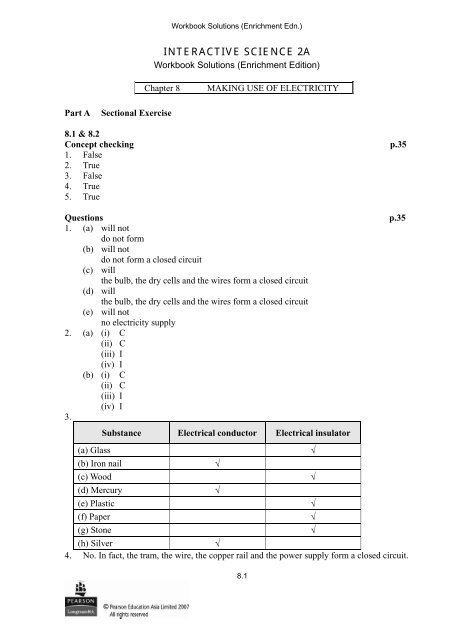 Workbook Solutions (Enrichment Edn.)

INTERACTIVE SCIENCE 2A
Workbook Solutions (Enrichment Edition)

Chapter 8 MAKING USE OF ELECTRICITY

Part A Sectional Exercise

8.1 & 8.2
Concept checking p.35
1. False
2. True
3. False
4. True
5. True

Questions p.35
1. (a) will not
do not form
(b) will not
do not form a closed circuit
(c) will
the bulb, the dry cells and the wires form a closed circuit
(d) will
the bulb, the dry cells and the wires form a closed circuit
(e) will not
no electricity supply
2. (a) (i) C
(ii) C
(iii) I
(iv) I
(b) (i) C
(ii) C
(iii) I
(iv) I
3.

| Substance | Electrical conductor | Electrical insulator |
|---|---|---|
| (a) Glass | | √ |
| (b) Iron nail | √ | |
| (c) Wood | | √ |
| (d) Mercury | √ | |
| (e) Plastic | | √ |
| (f) Paper | | √ |
| (g) Stone | | √ |
| (h) Silver | √ | |

4. No. In fact, the tram, the wire, the copper rail and the power supply form a closed circuit.

8.1

PEARSON Longman

© Pearson Education Asia Limited 2007
All rights reserved